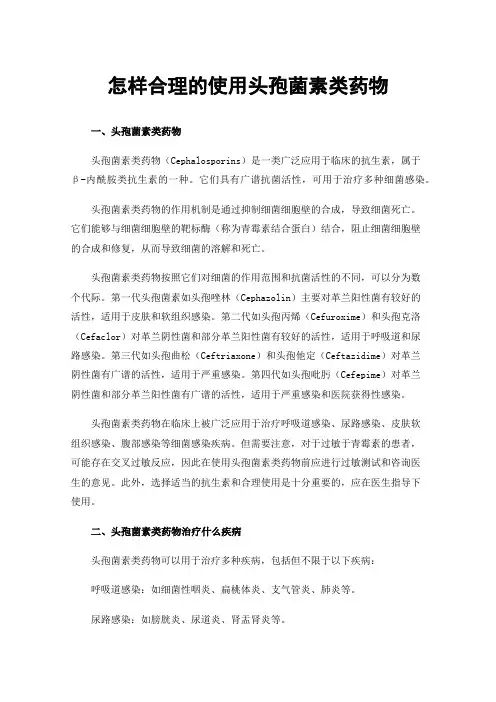 怎样合理的使用头孢菌素类药物

一、头孢菌素类药物

头孢菌素类药物（Cephalosporins）是一类广泛应用于临床的抗生素，属于β-内酰胺类抗生素的一种。它们具有广谱抗菌活性，可用于治疗多种细菌感染。

头孢菌素类药物的作用机制是通过抑制细菌细胞壁的合成，导致细菌死亡。它们能够与细菌细胞壁的靶标酶（称为青霉素结合蛋白）结合，阻止细菌细胞壁的合成和修复，从而导致细菌的溶解和死亡。

头孢菌素类药物按照它们对细菌的作用范围和抗菌活性的不同，可以分为数个代际。第一代头孢菌素如头孢唑林（Cephazolin）主要对革兰阳性菌有较好的活性，适用于皮肤和软组织感染。第二代如头孢丙烯（Cefuroxime）和头孢克洛（Cefaclor）对革兰阴性菌和部分革兰阳性菌有较好的活性，适用于呼吸道和尿路感染。第三代如头孢曲松（Ceftriaxone）和头孢他定（Ceftazidime）对革兰阴性菌有广谱的活性，适用于严重感染。第四代如头孢吡肟（Cefepime）对革兰阴性菌和部分革兰阳性菌有广谱的活性，适用于严重感染和医院获得性感染。

头孢菌素类药物在临床上被广泛应用于治疗呼吸道感染、尿路感染、皮肤软组织感染、腹部感染等细菌感染疾病。但需要注意，对于过敏于青霉素的患者，可能存在交叉过敏反应，因此在使用头孢菌素类药物前应进行过敏测试和咨询医生的意见。此外，选择适当的抗生素和合理使用是十分重要的，应在医生指导下使用。

二、头孢菌素类药物治疗什么疾病

头孢菌素类药物可以用于治疗多种疾病，包括但不限于以下疾病：

呼吸道感染：如细菌性咽炎、扁桃体炎、支气管炎、肺炎等。

尿路感染：如膀胱炎、尿道炎、肾盂肾炎等。